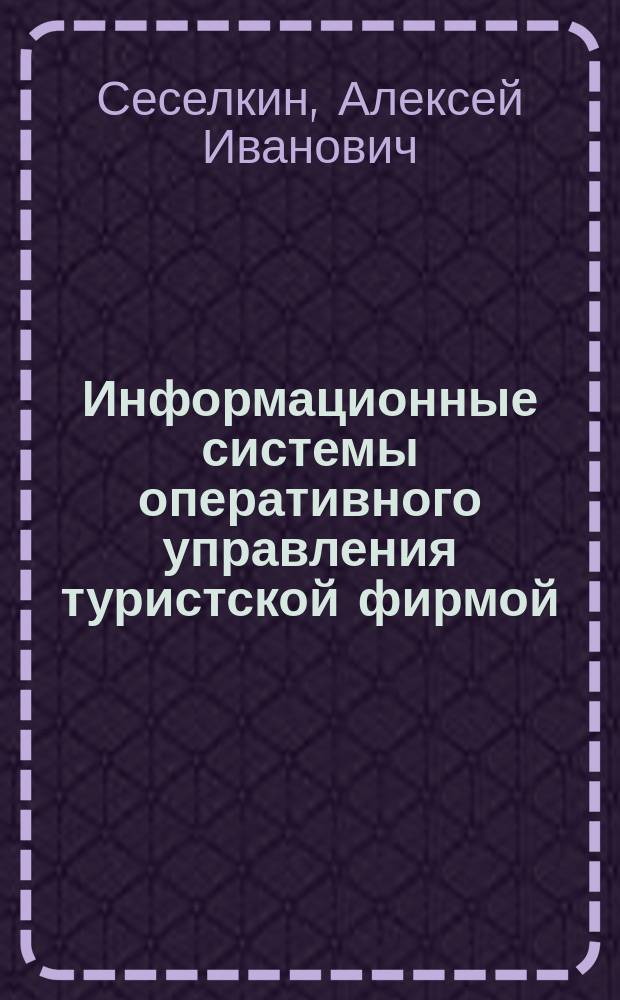 Сеселкин, Алексей Иванович

Информационные системы оперативного управления туристской фирмой